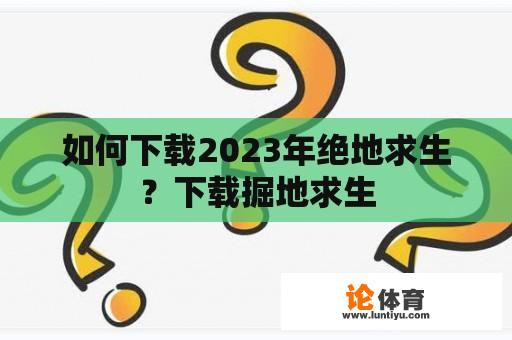 如何下载2023年绝地求生？下载掘地求生

论体育
www.luntiyu.com